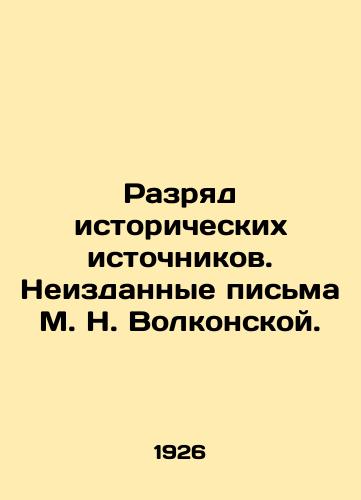 Разряд исторических источников. Неизданные письма М. Н. Волконской.

1926